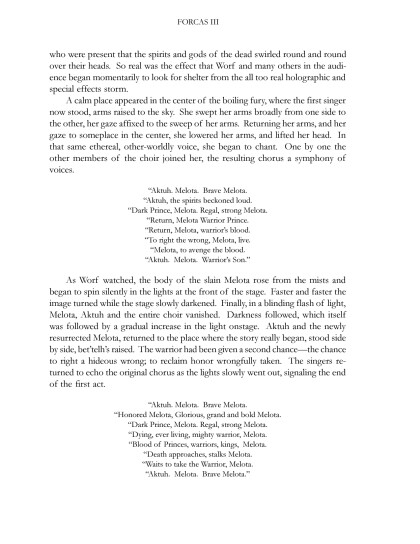 FORCAS III

who were present that the spirits and gods of the dead swirled round and round over their heads. So real was the effect that Worf and many others in the audience began momentarily to look for shelter from the all too real holographic and special effects storm.

A calm place appeared in the center of the boiling fury, where the first singer now stood, arms raised to the sky. She swept her arms broadly from one side to the other, her gaze affixed to the sweep of her arms. Returning her arms, and her gaze to someplace in the center, she lowered her arms, and lifted her head. In that same ethereal, other-worldly voice, she began to chant. One by one the other members of the choir joined her, the resulting chorus a symphony of voices.

"Aktuh. Melota. Brave Melota.
"Aktuh, the spirits beckoned loud.
"Dark Prince, Melota. Regal, strong Melota.
"Return, Melota Warrior Prince.
"Return, Melota, warrior's blood.
"To right the wrong, Melota, live.
"Melota, to avenge the blood.
"Aktuh. Melota. Warrior's Son."

As Worf watched, the body of the slain Melota rose from the mists and began to spin silently in the lights at the front of the stage. Faster and faster the image turned while the stage slowly darkened. Finally, in a blinding flash of light, Melota, Aktuh and the entire choir vanished. Darkness followed, which itself was followed by a gradual increase in the light onstage. Aktuh and the newly resurrected Melota, returned to the place where the story really began, stood side by side, bet'telh's raised. The warrior had been given a second chance—the chance to right a hideous wrong; to reclaim honor wrongfully taken. The singers returned to echo the original chorus as the lights slowly went out, signaling the end of the first act.

"Aktuh. Melota. Brave Melota.
"Honored Melota, Glorious, grand and bold Melota.
"Dark Prince, Melota. Regal, strong Melota.
"Dying, ever living, mighty warrior, Melota.
"Blood of Princes, warriors, kings, Melota.
"Death approaches, stalks Melota.
"Waits to take the Warrior, Melota.
"Aktuh. Melota. Brave Melota."